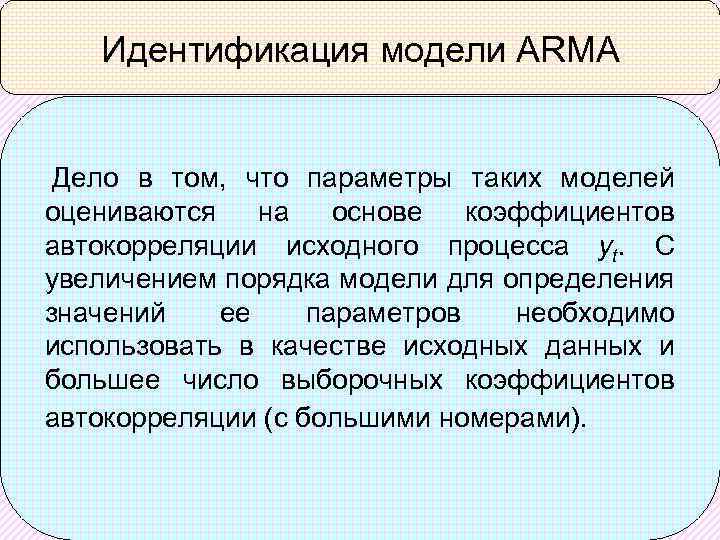 Идентификация модели ARMA

Дело в том, что параметры таких моделей оцениваются на основе коэффициентов автокорреляции исходного процесса $y_t$. С увеличением порядка модели для определения значений ее параметров необходимо использовать в качестве исходных данных и большее число выборочных коэффициентов автокорреляции (с большими номерами).